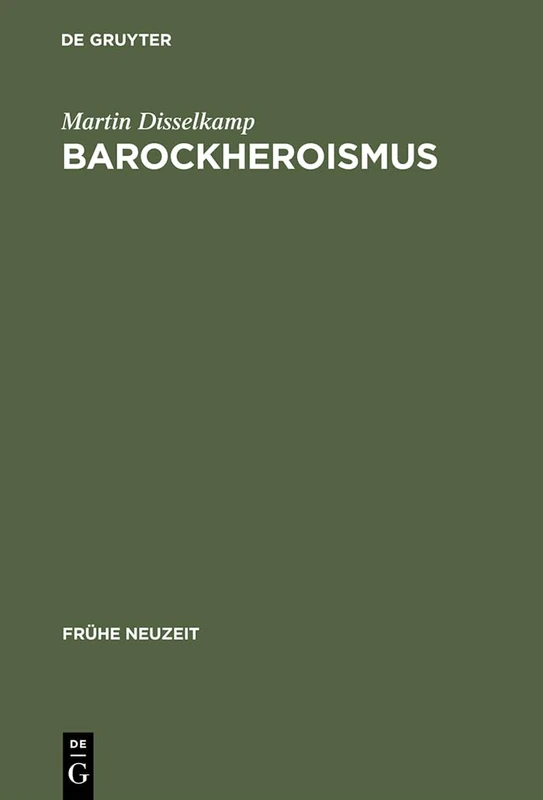 DE GRUYTER

Martin Disselkamp

BAROCKHEROISMUS

FRÜHE NEUZEIT

DE
G